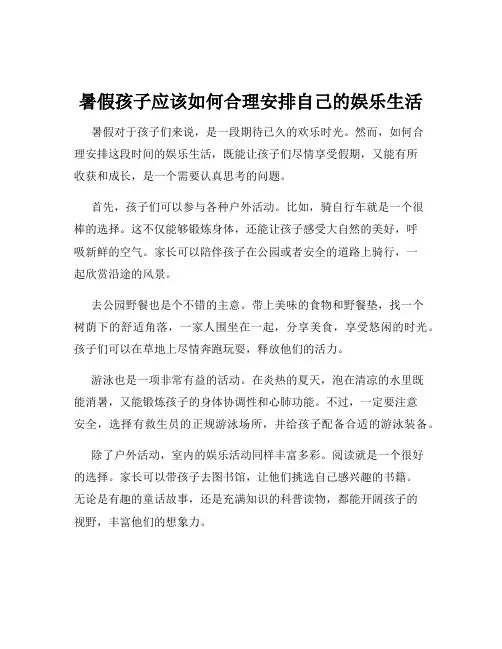 暑假孩子应该如何合理安排自己的娱乐生活

暑假对于孩子们来说，是一段期待已久的欢乐时光。然而，如何合理安排这段时间的娱乐生活，既能让孩子们尽情享受假期，又能有所收获和成长，是一个需要认真思考的问题。

首先，孩子们可以参与各种户外活动。比如，骑自行车就是一个很棒的选择。这不仅能够锻炼身体，还能让孩子感受大自然的美好，呼吸新鲜的空气。家长可以陪伴孩子在公园或者安全的道路上骑行，一起欣赏沿途的风景。

去公园野餐也是个不错的主意。带上美味的食物和野餐垫，找一个树荫下的舒适角落，一家人围坐在一起，分享美食，享受悠闲的时光。孩子们可以在草地上尽情奔跑玩耍，释放他们的活力。

游泳也是一项非常有益的活动。在炎热的夏天，泡在清凉的水里既能消暑，又能锻炼孩子的身体协调性和心肺功能。不过，一定要注意安全，选择有救生员的正规游泳场所，并给孩子配备合适的游泳装备。

除了户外活动，室内的娱乐活动同样丰富多彩。阅读就是一个很好的选择。家长可以带孩子去图书馆，让他们挑选自己感兴趣的书籍。无论是有趣的童话故事，还是充满知识的科普读物，都能开阔孩子的视野，丰富他们的想象力。